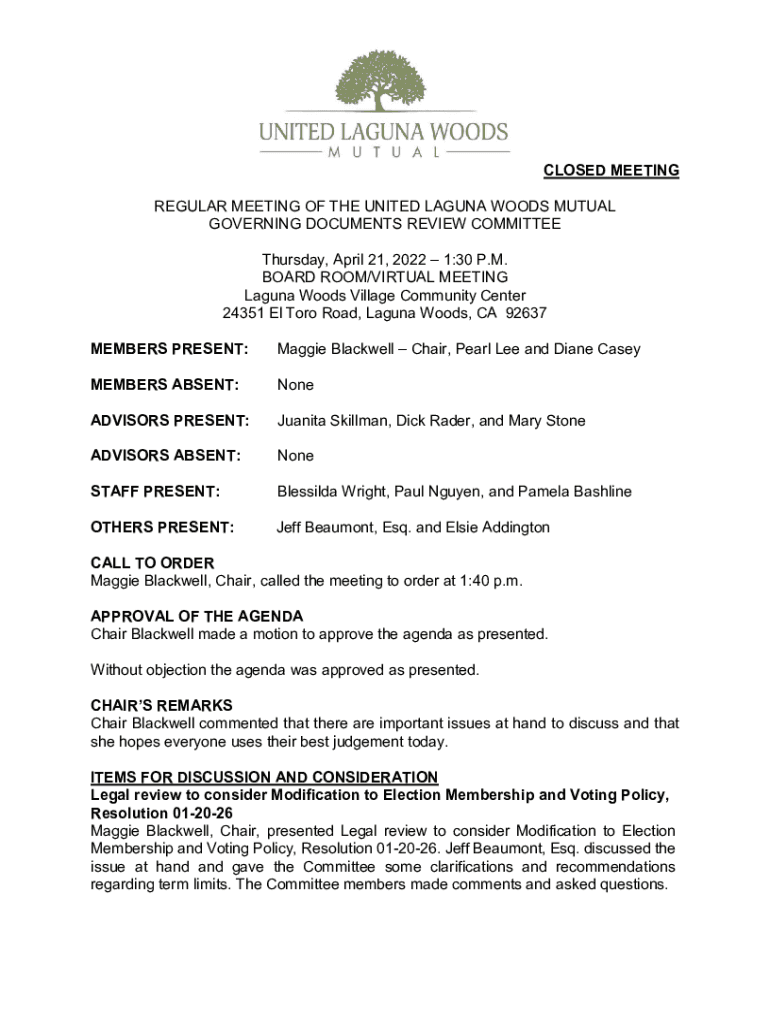 UNITED LAGUNA WOODS
MUTUAL

CLOSED MEETING

REGULAR MEETING OF THE UNITED LAGUNA WOODS MUTUAL GOVERNING DOCUMENTS REVIEW COMMITTEE

Thursday, April 21, 2022 – 1:30 P.M.
BOARD ROOM/VIRTUAL MEETING
Laguna Woods Village Community Center
24351 El Toro Road, Laguna Woods, CA 92637

MEMBERS PRESENT: Maggie Blackwell – Chair, Pearl Lee and Diane Casey

MEMBERS ABSENT: None

ADVISORS PRESENT: Juanita Skillman, Dick Rader, and Mary Stone

ADVISORS ABSENT: None

STAFF PRESENT: Blessilda Wright, Paul Nguyen, and Pamela Bashline

OTHERS PRESENT: Jeff Beaumont, Esq. and Elsie Addington

CALL TO ORDER
Maggie Blackwell, Chair, called the meeting to order at 1:40 p.m.

APPROVAL OF THE AGENDA
Chair Blackwell made a motion to approve the agenda as presented.

Without objection the agenda was approved as presented.

CHAIR'S REMARKS
Chair Blackwell commented that there are important issues at hand to discuss and that she hopes everyone uses their best judgement today.

ITEMS FOR DISCUSSION AND CONSIDERATION
Legal review to consider Modification to Election Membership and Voting Policy, Resolution 01-20-26
Maggie Blackwell, Chair, presented Legal review to consider Modification to Election Membership and Voting Policy, Resolution 01-20-26. Jeff Beaumont, Esq. discussed the issue at hand and gave the Committee some clarifications and recommendations regarding term limits. The Committee members made comments and asked questions.